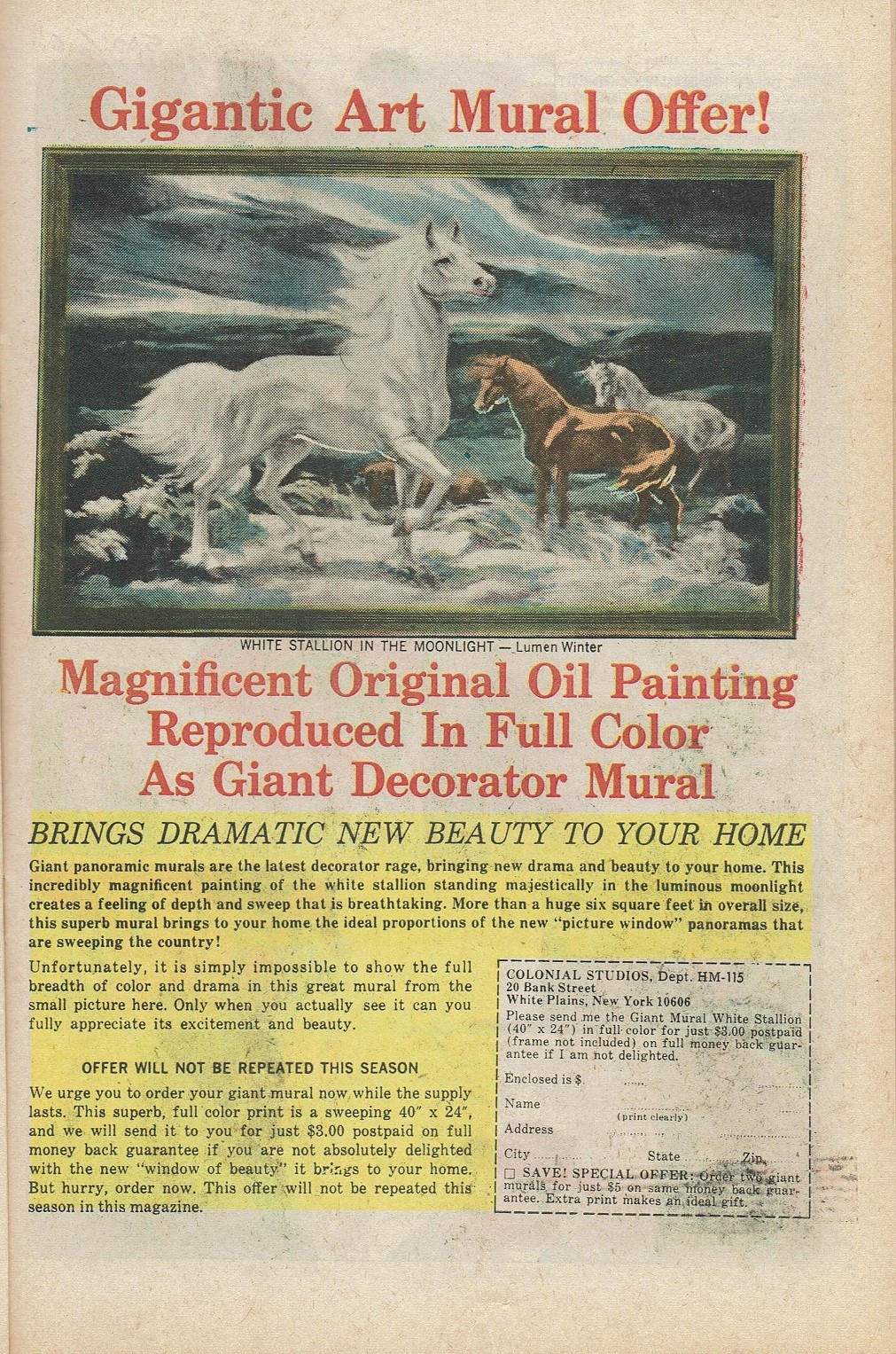 Gigantic Art Mural Offer!

WHITE STALLION IN THE MOONLIGHT — Lumen Winter

Magnificent Original Oil Painting Reproduced In Full Color As Giant Decorator Mural

BRINGS DRAMATIC NEW BEAUTY TO YOUR HOME

Giant panoramic murals are the latest decorator rage, bringing new drama and beauty to your home. This incredibly magnificent painting of the white stallion standing majestically in the luminous moonlight creates a feeling of depth and sweep that is breathtaking. More than a huge six square feet in overall size, this superb mural brings to your home the ideal proportions of the new "picture window" panoramas that are sweeping the country!

Unfortunately, it is simply impossible to show the full breadth of color and drama in this great mural from the small picture here. Only when you actually see it can you fully appreciate its excitement and beauty.

OFFER WILL NOT BE REPEATED THIS SEASON

We urge you to order your giant mural now while the supply lasts. This superb, full color print is a sweeping 40" x 24", and we will send it to you for just $3.00 postpaid on full money back guarantee if you are not absolutely delighted with the new "window of beauty" it brings to your home. But hurry, order now. This offer will not be repeated this season in this magazine.

COLONIAL STUDIOS, Dept. HM-115
20 Bank Street
White Plains, New York 10606
Please send me the Giant Mural White Stallion (40" x 24") in full color for just $3.00 postpaid (frame not included) on full money back guarantee if I am not delighted.

Enclosed is $
Name
(print clearly)
Address
City State Zip
☐ SAVE! SPECIAL OFFER: Order two giant murals for just $5 on same money back guarantee. Extra print makes an ideal gift.